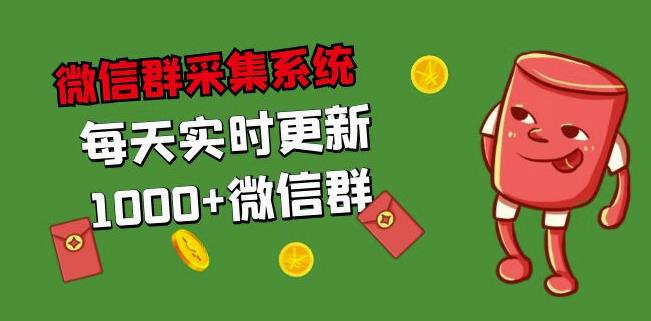 微信群采集系统

每天实时更新

1000+微信群